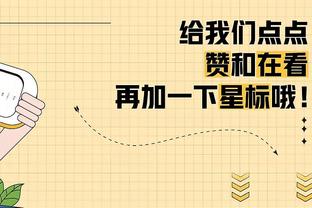 给我们点点
赞和在看
再加一下星标哦！